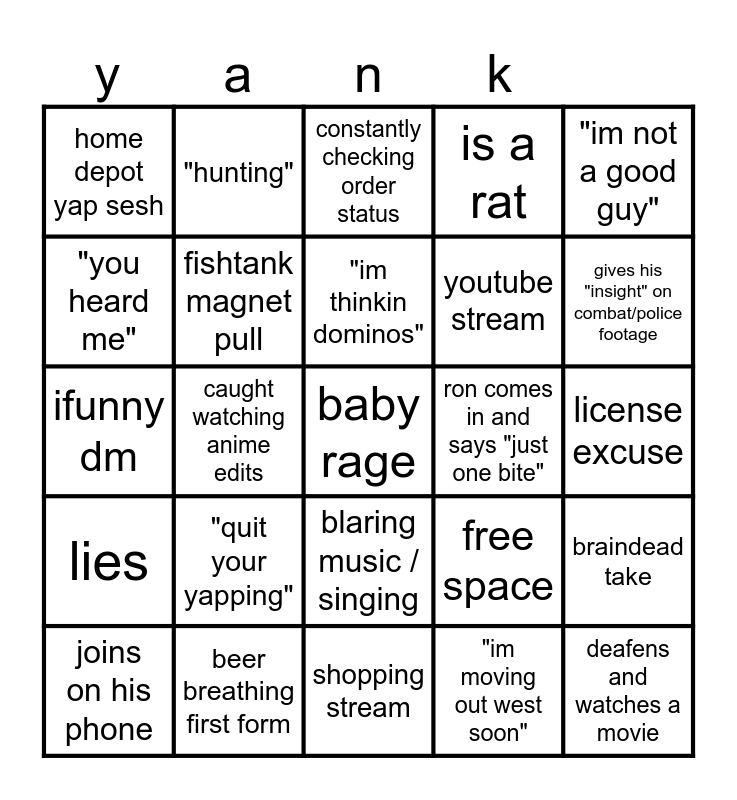 | y | a | n | k | |
|---|---|---|---|---|
| home depot yap sesh | "hunting" | constantly checking order status | is a rat | "im not a good guy" |
| "you heard me" | fishtank magnet pull | "im thinkin dominos" | youtube stream | gives his "insight" on combat/police footage |
| ifunny dm | caught watching anime edits | baby rage | ron comes in and says "just one bite" | license excuse |
| lies | "quit your yapping" | blaring music / singing | free space | braindead take |
| joins on his phone | beer breathing first form | shopping stream | "im moving out west soon" | deafens and watches a movie |